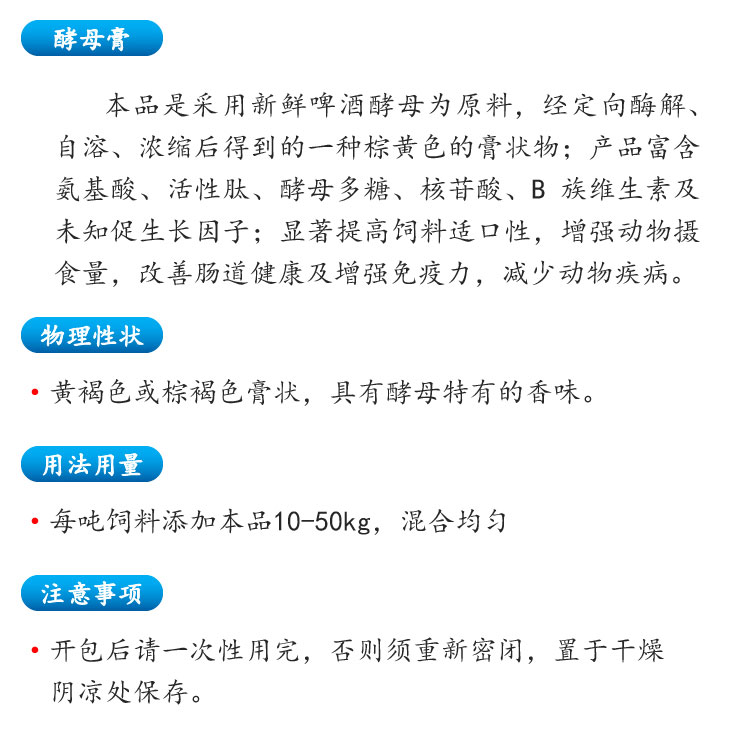 酵母膏

本品是采用新鲜啤酒酵母为原料，经定向酶解、自溶、浓缩后得到的一种棕黄色的膏状物；产品富含氨基酸、活性肽、酵母多糖、核苷酸、B族维生素及未知促生长因子；显著提高饲料适口性，增强动物摄食量，改善肠道健康及增强免疫力，减少动物疾病。

物理性状

• 黄褐色或棕褐色膏状，具有酵母特有的香味。

用法用量

• 每吨饲料添加本品10-50kg，混合均匀

注意事项

• 开包后请一次性用完，否则须重新密闭，置于干燥阴凉处保存。